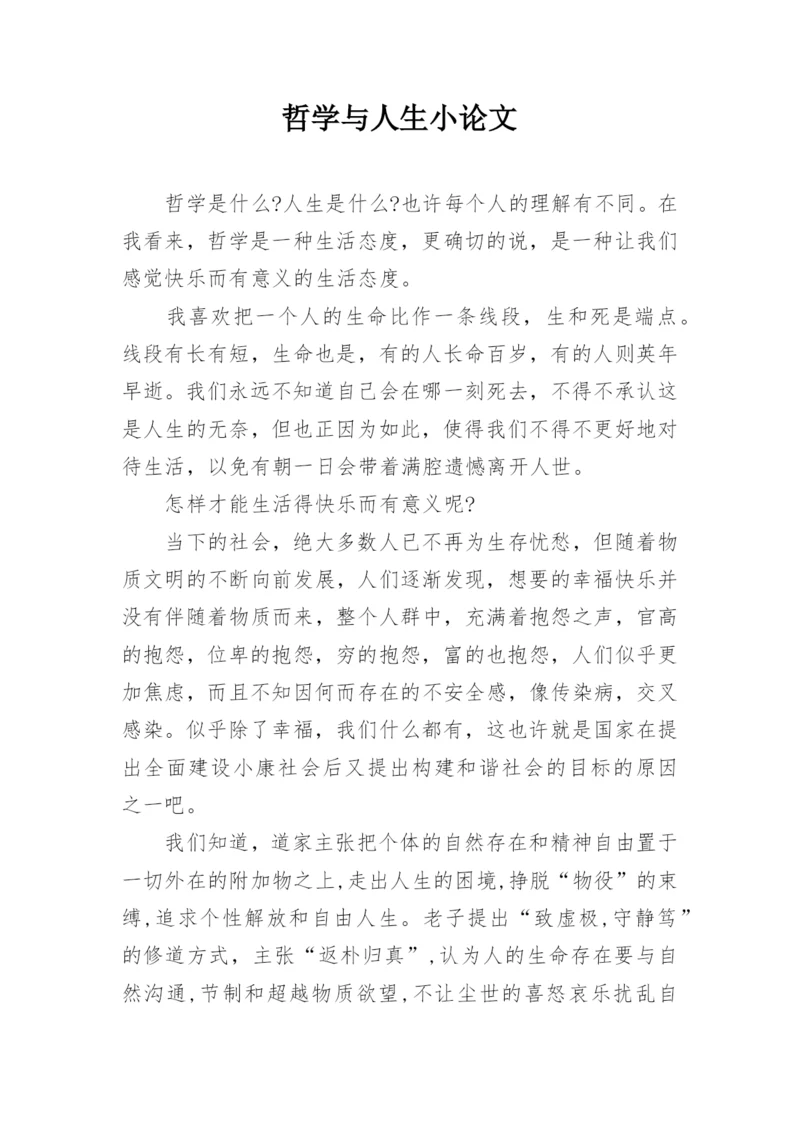 哲学与人生小论文

哲学是什么?人生是什么?也许每个人的理解有不同。在我看来，哲学是一种生活态度，更确切的说，是一种让我们感觉快乐而有意义的生活态度。

我喜欢把一个人的生命比作一条线段，生和死是端点。线段有长有短，生命也是，有的人长命百岁，有的人则英年早逝。我们永远不知道自己会在哪一刻死去，不得不承认这是人生的无奈，但也正因为如此，使得我们不得不更好地对待生活，以免有朝一日会带着满腔遗憾离开人世。

怎样才能生活得快乐而有意义呢?

当下的社会，绝大多数人已不再为生存忧愁，但随着物质文明的不断向前发展，人们逐渐发现，想要的幸福快乐并没有伴随着物质而来，整个人群中，充满着抱怨之声，官高的抱怨，位卑的抱怨，穷的抱怨，富的也抱怨，人们似乎更加焦虑，而且不知因何而存在的不安全感，像传染病，交叉感染。似乎除了幸福，我们什么都有，这也许就是国家在提出全面建设小康社会后又提出构建和谐社会的目标的原因之一吧。

我们知道，道家主张把个体的自然存在和精神自由置于一切外在的附加物之上,走出人生的困境,挣脱“物役”的束缚,追求个性解放和自由人生。老子提出“致虚极,守静笃”的修道方式，主张“返朴归真”,认为人的生命存在要与自然沟通,节制和超越物质欲望,不让尘世的喜怒哀乐扰乱自